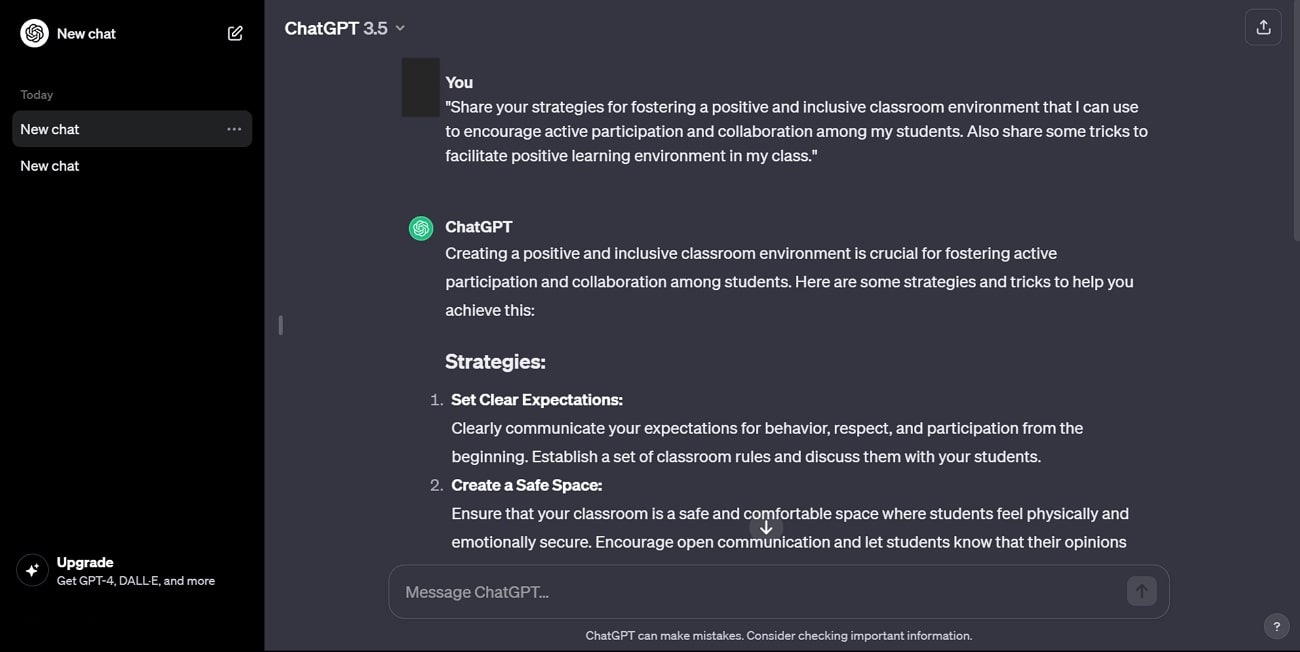 New chat

Today

New chat

New chat

Upgrade
Get GPT-4, DALL·E, and more

ChatGPT 3.5

You
"Share your strategies for fostering a positive and inclusive classroom environment that I can use to encourage active participation and collaboration among my students. Also share some tricks to facilitate positive learning environment in my class."

ChatGPT
Creating a positive and inclusive classroom environment is crucial for fostering active participation and collaboration among students. Here are some strategies and tricks to help you achieve this:

Strategies:

1. Set Clear Expectations:
Clearly communicate your expectations for behavior, respect, and participation from the beginning. Establish a set of classroom rules and discuss them with your students.
2. Create a Safe Space:
Ensure that your classroom is a safe and comfortable space where students feel physically and emotionally secure. Encourage open communication and let students know that their opinions

Message ChatGPT...

ChatGPT can make mistakes. Consider checking important information.

?